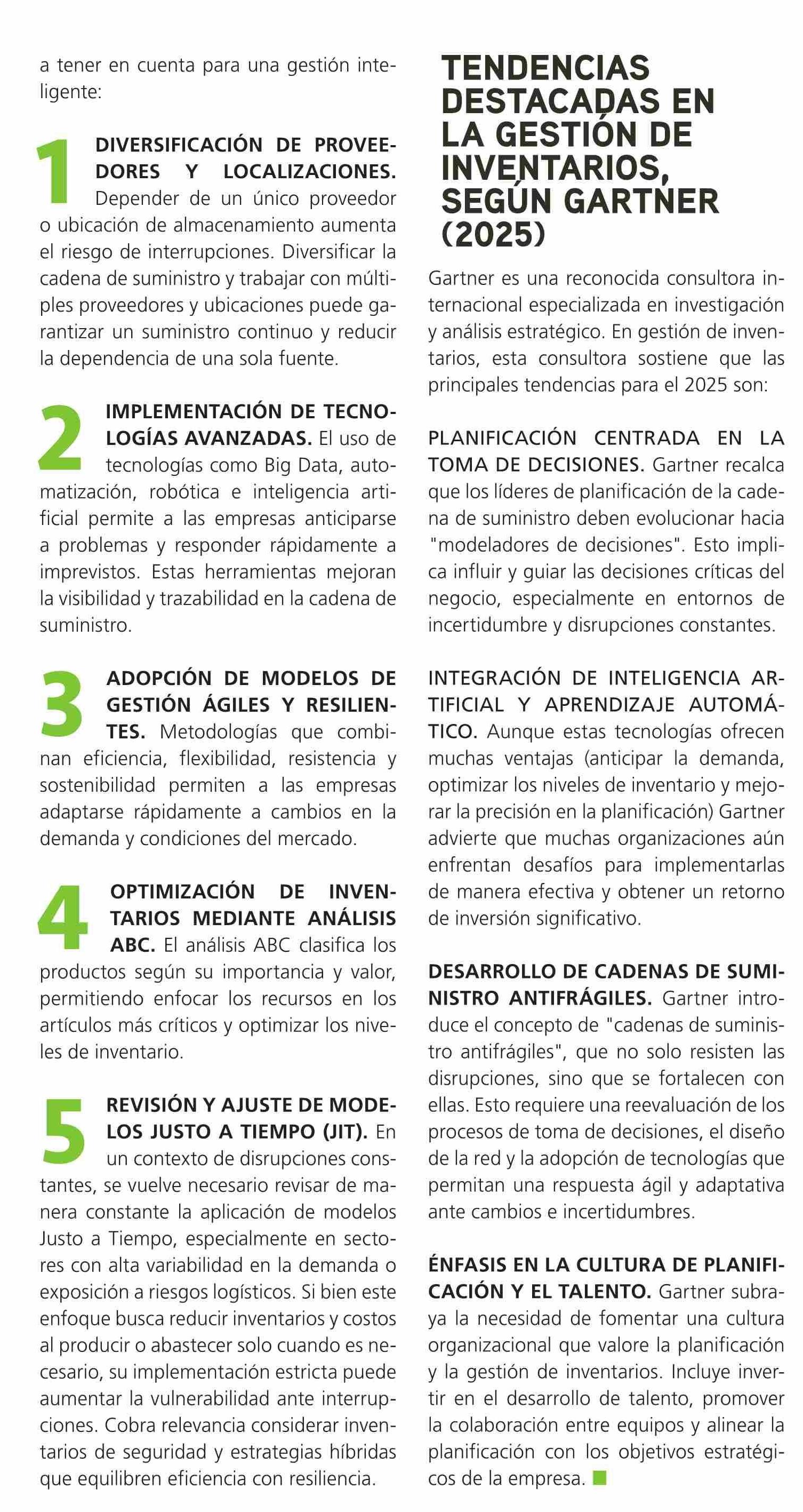 a tener en cuenta para una gestión inteligente:

1 DIVERSIFICACIÓN DE PROVEEDORES Y LOCALIZACIONES. Depender de un único proveedor o ubicación de almacenamiento aumenta el riesgo de interrupciones. Diversificar la cadena de suministro y trabajar con múltiples proveedores y ubicaciones puede garantizar un suministro continuo y reducir la dependencia de una sola fuente.

2 IMPLEMENTACIÓN DE TECNOLOGÍAS AVANZADAS. El uso de tecnologías como Big Data, automatización, robótica e inteligencia artificial permite a las empresas anticiparse a problemas y responder rápidamente a imprevistos. Estas herramientas mejoran la visibilidad y trazabilidad en la cadena de suministro.

3 ADOPCIÓN DE MODELOS DE GESTIÓN ÁGILES Y RESILIENTES. Metodologías que combinan eficiencia, flexibilidad, resistencia y sostenibilidad permiten a las empresas adaptarse rápidamente a cambios en la demanda y condiciones del mercado.

4 OPTIMIZACIÓN DE INVENTARIOS MEDIANTE ANÁLISIS ABC. El análisis ABC clasifica los productos según su importancia y valor, permitiendo enfocar los recursos en los artículos más críticos y optimizar los niveles de inventario.

5 REVISIÓN Y AJUSTE DE MODELOS JUSTO A TIEMPO (JIT). En un contexto de disrupciones constantes, se vuelve necesario revisar de manera constante la aplicación de modelos Justo a Tiempo, especialmente en sectores con alta variabilidad en la demanda o exposición a riesgos logísticos. Si bien este enfoque busca reducir inventarios y costos al producir o abastecer solo cuando es necesario, su implementación estricta puede aumentar la vulnerabilidad ante interrupciones. Cobra relevancia considerar inventarios de seguridad y estrategias híbridas que equilibren eficiencia con resiliencia.

TENDENCIAS DESTACADAS EN LA GESTIÓN DE INVENTARIOS, SEGÚN GARTNER (2025)

Gartner es una reconocida consultora internacional especializada en investigación y análisis estratégico. En gestión de inventarios, esta consultora sostiene que las principales tendencias para el 2025 son:

PLANIFICACIÓN CENTRADA EN LA TOMA DE DECISIONES. Gartner recalca que los líderes de planificación de la cadena de suministro deben evolucionar hacia "modeladores de decisiones". Esto implica influir y guiar las decisiones críticas del negocio, especialmente en entornos de incertidumbre y disrupciones constantes.

INTEGRACIÓN DE INTELIGENCIA ARTIFICIAL Y APRENDIZAJE AUTOMÁTICO. Aunque estas tecnologías ofrecen muchas ventajas (anticipar la demanda, optimizar los niveles de inventario y mejorar la precisión en la planificación) Gartner advierte que muchas organizaciones aún enfrentan desafíos para implementarlas de manera efectiva y obtener un retorno de inversión significativo.

DESARROLLO DE CADENAS DE SUMINISTRO ANTIFRÁGILES. Gartner introduce el concepto de "cadenas de suministro antifrágiles", que no solo resisten las disrupciones, sino que se fortalecen con ellas. Esto requiere una reevaluación de los procesos de toma de decisiones, el diseño de la red y la adopción de tecnologías que permitan una respuesta ágil y adaptativa ante cambios e incertidumbres.

ÉNFASIS EN LA CULTURA DE PLANIFICACIÓN Y EL TALENTO. Gartner subraya la necesidad de fomentar una cultura organizacional que valore la planificación y la gestión de inventarios. Incluye invertir en el desarrollo de talento, promover la colaboración entre equipos y alinear la planificación con los objetivos estratégicos de la empresa.